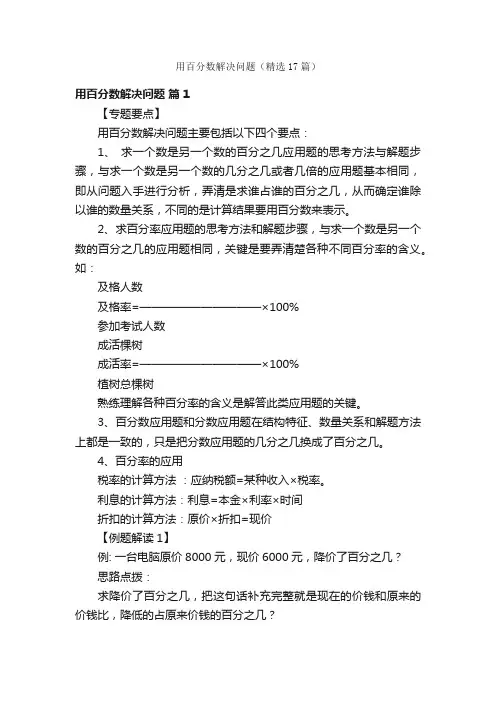 用百分数解决问题（精选17篇）

用百分数解决问题 篇1

【专题要点】

用百分数解决问题主要包括以下四个要点：

1、 求一个数是另一个数的百分之几应用题的思考方法与解题步骤，与求一个数是另一个数的几分之几或者几倍的应用题基本相同，即从问题入手进行分析，弄清是求谁占谁的百分之几，从而确定谁除以谁的数量关系，不同的是计算结果要用百分数来表示。

2、求百分率应用题的思考方法和解题步骤，与求一个数是另一个数的百分之几的应用题相同，关键是要弄清楚各种不同百分率的含义。如：

及格人数

及格率=————————————×100%

参加考试人数

成活棵树

成活率=————————————×100%

植树总棵树

熟练理解各种百分率的含义是解答此类应用题的关键。

3、百分数应用题和分数应用题在结构特征、数量关系和解题方法上都是一致的，只是把分数应用题的几分之几换成了百分之几。

4、百分率的应用

税率的计算方法 ：应纳税额=某种收入×税率。

利息的计算方法：利息=本金×利率×时间

折扣的计算方法：原价×折扣=现价

【例题解读1】

例: 一台电脑原价8000元，现价6000元，降价了百分之几？

思路点拨：

求降价了百分之几，把这句话补充完整就是现在的价钱和原来的价钱比，降低的占原来价钱的百分之几？